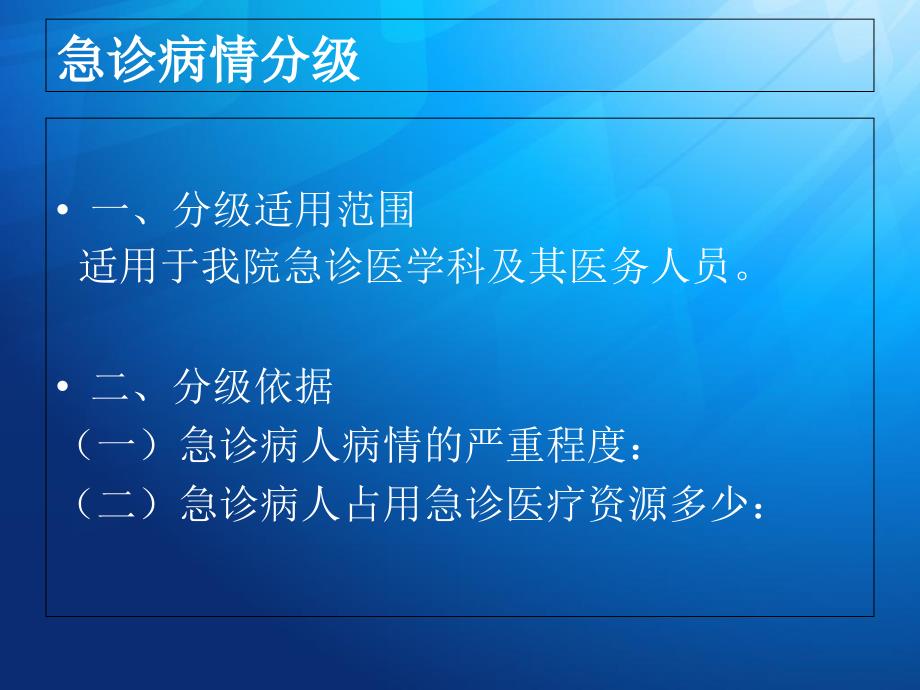 急诊病情分级

• 一、分级适用范围
适用于我院急诊医学科及其医务人员。

• 二、分级依据
（一）急诊病人病情的严重程度：
（二）急诊病人占用急诊医疗资源多少：